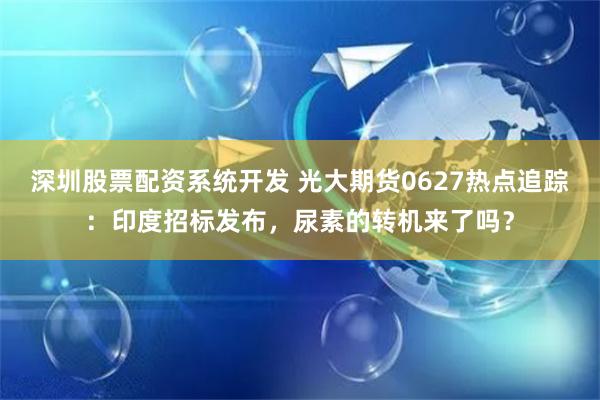 深圳股票配资系统开发 光大期货0627热点追踪：印度招标发布，尿素的转机来了吗？